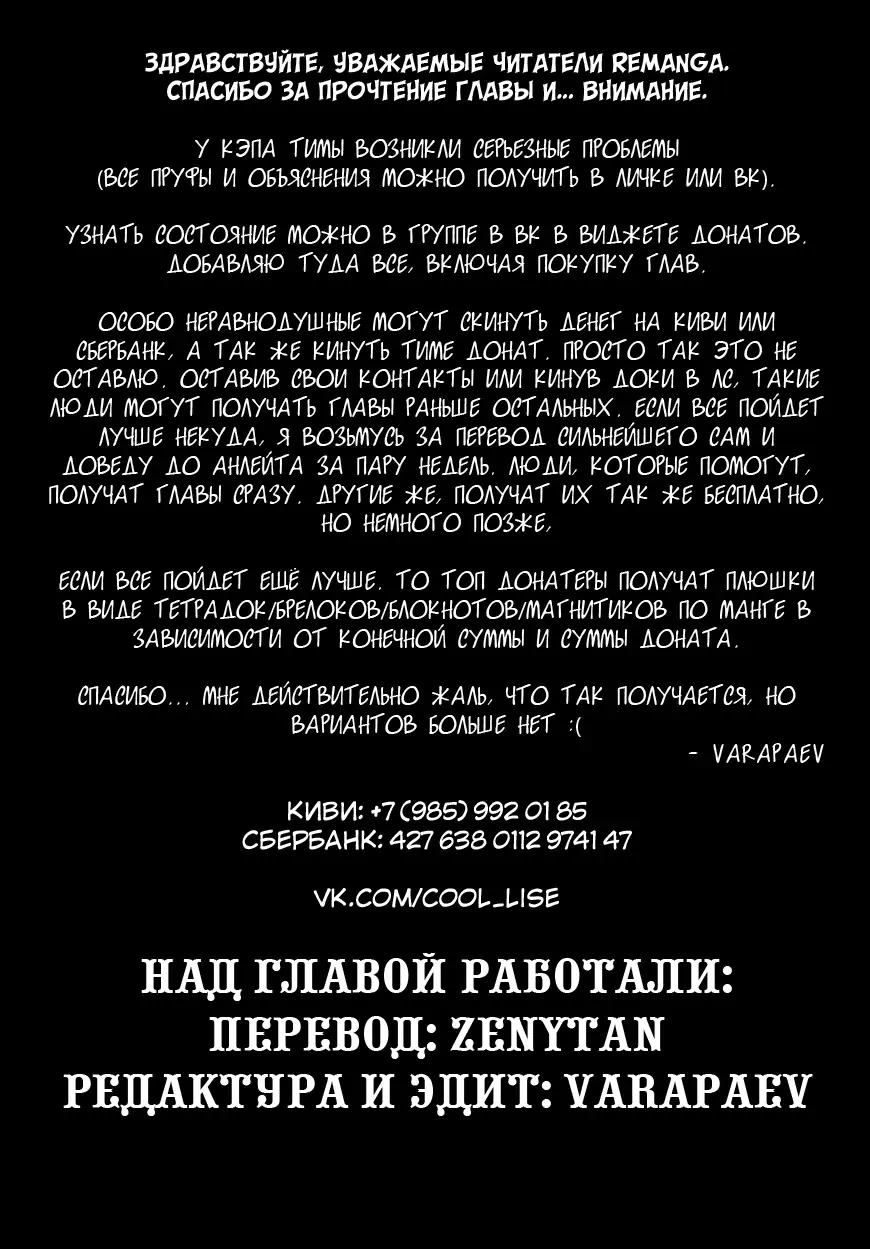 ЗДРАВСТВУЙТЕ, УВАЖАЕМЫЕ ЧИТАТЕЛИ REMANGA. СПАСИБО ЗА ПРОЧТЕНИЕ ГЛАВЫ И... ВНИМАНИЕ.

У КЭПА ТИМЫ ВОЗНИКЛИ СЕРЬЕЗНЫЕ ПРОБЛЕМЫ (ВСЕ ПРУФЫ И ОБЪЯСНЕНИЯ МОЖНО ПОЛУЧИТЬ В ЛИЧКЕ ИЛИ ВК).

УЗНАТЬ СОСТОЯНИЕ МОЖНО В ГРУППЕ В ВК В ВИДЖЕТЕ ДОНАТОВ. ДОБАВЛЯЮ ТУДА ВСЕ, ВКЛЮЧАЯ ПОКУПКУ ГЛАВ.

ОСОБО НЕРАВНОДУШНЫЕ МОГУТ СКИНУТЬ ДЕНЕГ НА КИВИ ИЛИ СБЕРБАНК, А ТАК ЖЕ КИНУТЬ ТИМЕ ДОНАТ. ПРОСТО ТАК ЭТО НЕ ОСТАВЛЮ. ОСТАВИВ СВОИ КОНТАКТЫ ИЛИ КИНУВ ДОКИ В ЛС, ТАКИЕ ЛЮДИ МОГУТ ПОЛУЧАТЬ ГЛАВЫ РАНЬШЕ ОСТАЛЬНЫХ. ЕСЛИ ВСЕ ПОЙДЕТ ЛУЧШЕ НЕКУДА, Я ВОЗЬМУСЬ ЗА ПЕРЕВОД СИЛЬНЕЙШЕГО САМ И ДОВЕДУ ДО АНЛЕЙТА ЗА ПАРУ НЕДЕЛЬ. ЛЮДИ, КОТОРЫЕ ПОМОГУТ, ПОЛУЧАТ ГЛАВЫ СРАЗУ. ДРУГИЕ ЖЕ, ПОЛУЧАТ ИХ ТАК ЖЕ БЕСПЛАТНО, НО НЕМНОГО ПОЗЖЕ.

ЕСЛИ ВСЕ ПОЙДЕТ ЕЩЁ ЛУЧШЕ, ТО ТОП ДОНАТЕРЫ ПОЛУЧАТ ПЛЮШКИ В ВИДЕ ТЕТРАДОК/БРЕЛОКОВ/БЛОКНОТОВ/МАГНИТИКОВ ПО МАНГЕ В ЗАВИСИМОСТИ ОТ КОНЕЧНОЙ СУММЫ И СУММЫ ДОНАТА.

СПАСИБО... МНЕ ДЕЙСТВИТЕЛЬНО ЖАЛЬ, ЧТО ТАК ПОЛУЧАЕТСЯ, НО ВАРИАНТОВ БОЛЬШЕ НЕТ :(

- VARAPAEV

КИВИ: +7 (985) 992 01 85
СБЕРБАНК: 427 638 0112 9741 47

VK.COM/COOL_LISE

НАД ГЛАВОЙ РАБОТАЛИ:
ПЕРЕВОД: ZENYTAN
РЕДАКТУРА И ЭДИТ: VARAPAEV